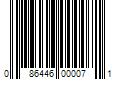 0 86446 00007 1